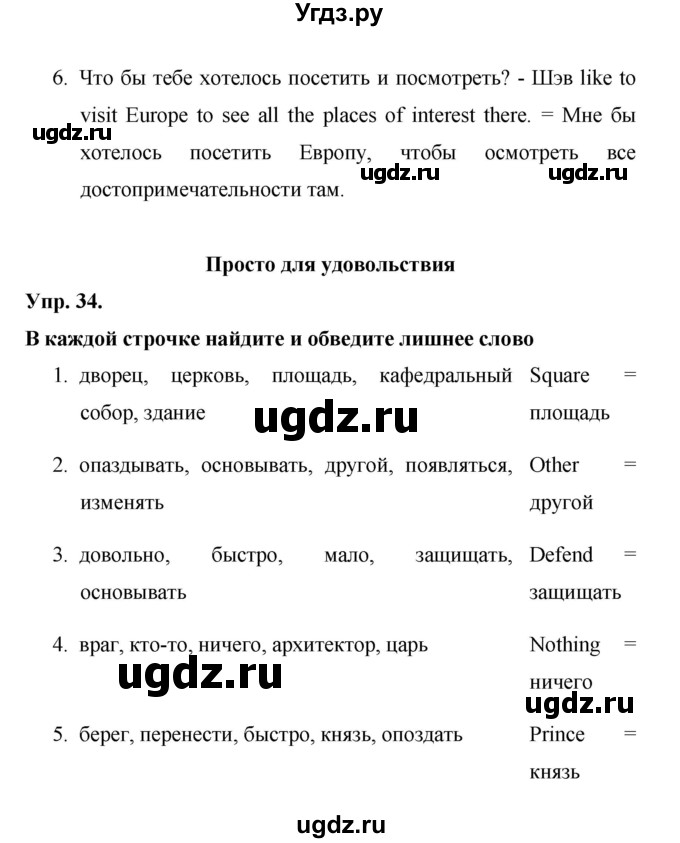 Угдз.ру

6. Что бы тебе хотелось посетить и посмотреть? - Шэв like to visit Europe to see all the places of interest there. = Мне бы хотелось посетить Европу, чтобы осмотреть все достопримечательности там.

ugdz.ru ugdz.ru ugdz.ru

Просто для удовольствия

Упр. 34.

В каждой строчке найдите и обведите лишнее слово

| | |
|---|---|
| 1. дворец, церковь, площадь, кафедральный собор, здание | Square = площадь |
| 2. опаздывать, основывать, другой, появляться, изменять | Other = другой |
| 3. довольно, быстро, мало, защищать, основывать | Defend = защищать |
| 4. враг, кто-то, ничего, архитектор, царь | Nothing = ничего |
| 5. берег, перенести, быстро, князь, опоздать | Prince = князь |

ugdz.ru ugdz.ru ugdz.ru

ugdz.ru